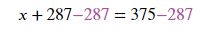 $x + 287 - 287 = 375 - 287$